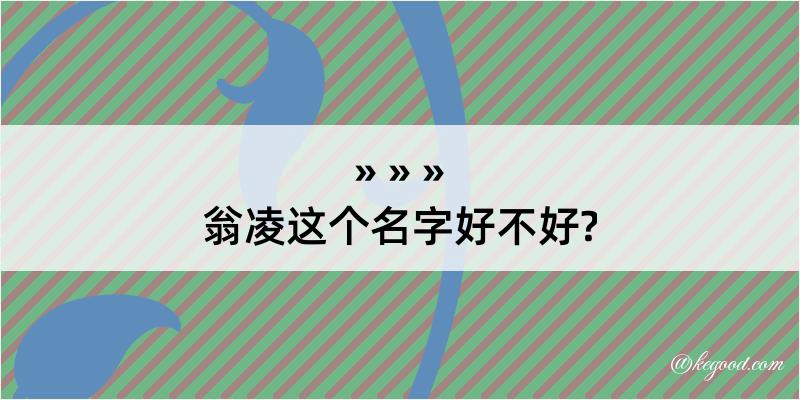 » » »
翁凌这个名字好不好?

@kegood.com